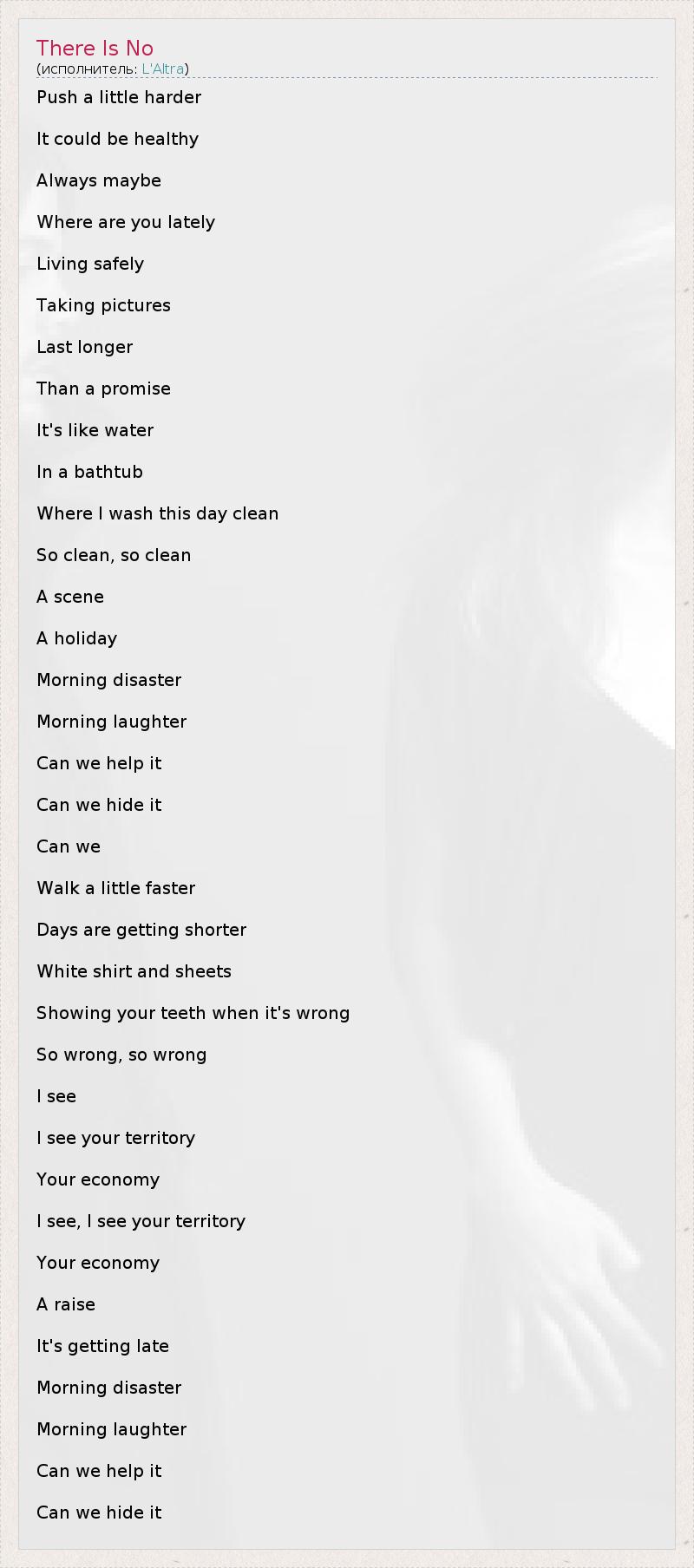 There Is No
(исполнитель: L'Altra)

Push a little harder

It could be healthy

Always maybe

Where are you lately

Living safely

Taking pictures

Last longer

Than a promise

It's like water

In a bathtub

Where I wash this day clean

So clean, so clean

A scene

A holiday

Morning disaster

Morning laughter

Can we help it

Can we hide it

Can we

Walk a little faster

Days are getting shorter

White shirt and sheets

Showing your teeth when it's wrong

So wrong, so wrong

I see

I see your territory

Your economy

I see, I see your territory

Your economy

A raise

It's getting late

Morning disaster

Morning laughter

Can we help it

Can we hide it